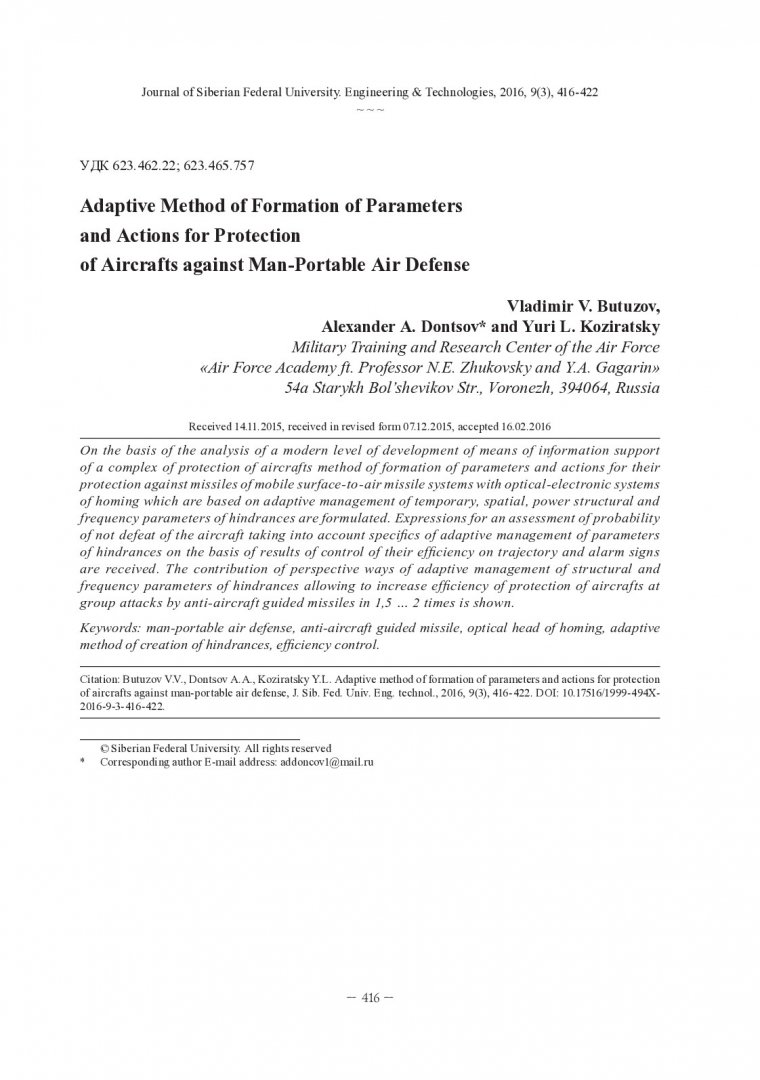 Journal of Siberian Federal University. Engineering & Technologies, 2016, 9(3), 416-422
~ ~ ~

УДК 623.462.22; 623.465.757

Adaptive Method of Formation of Parameters and Actions for Protection of Aircrafts against Man-Portable Air Defense

Vladimir V. Butuzov,
Alexander A. Dontsov* and Yuri L. Koziratsky
Military Training and Research Center of the Air Force
«Air Force Academy ft. Professor N.E. Zhukovsky and Y.A. Gagarin»
54a Starykh Bol'shevikov Str., Voronezh, 394064, Russia

Received 14.11.2015, received in revised form 07.12.2015, accepted 16.02.2016

On the basis of the analysis of a modern level of development of means of information support of a complex of protection of aircrafts method of formation of parameters and actions for their protection against missiles of mobile surface-to-air missile systems with optical-electronic systems of homing which are based on adaptive management of temporary, spatial, power structural and frequency parameters of hindrances are formulated. Expressions for an assessment of probability of not defeat of the aircraft taking into account specifics of adaptive management of parameters of hindrances on the basis of results of control of their efficiency on trajectory and alarm signs are received. The contribution of perspective ways of adaptive management of structural and frequency parameters of hindrances allowing to increase efficiency of protection of aircrafts at group attacks by anti-aircraft guided missiles in 1,5 … 2 times is shown.

Keywords: man-portable air defense, anti-aircraft guided missile, optical head of homing, adaptive method of creation of hindrances, efficiency control.

Citation: Butuzov V.V., Dontsov A.A., Koziratsky Y.L. Adaptive method of formation of parameters and actions for protection of aircrafts against man-portable air defense, J. Sib. Fed. Univ. Eng. technol., 2016, 9(3), 416-422. DOI: 10.17516/1999-494X-2016-9-3-416-422.

© Siberian Federal University. All rights reserved
* Corresponding author E-mail address: addoncov1@mail.ru

– 416 –